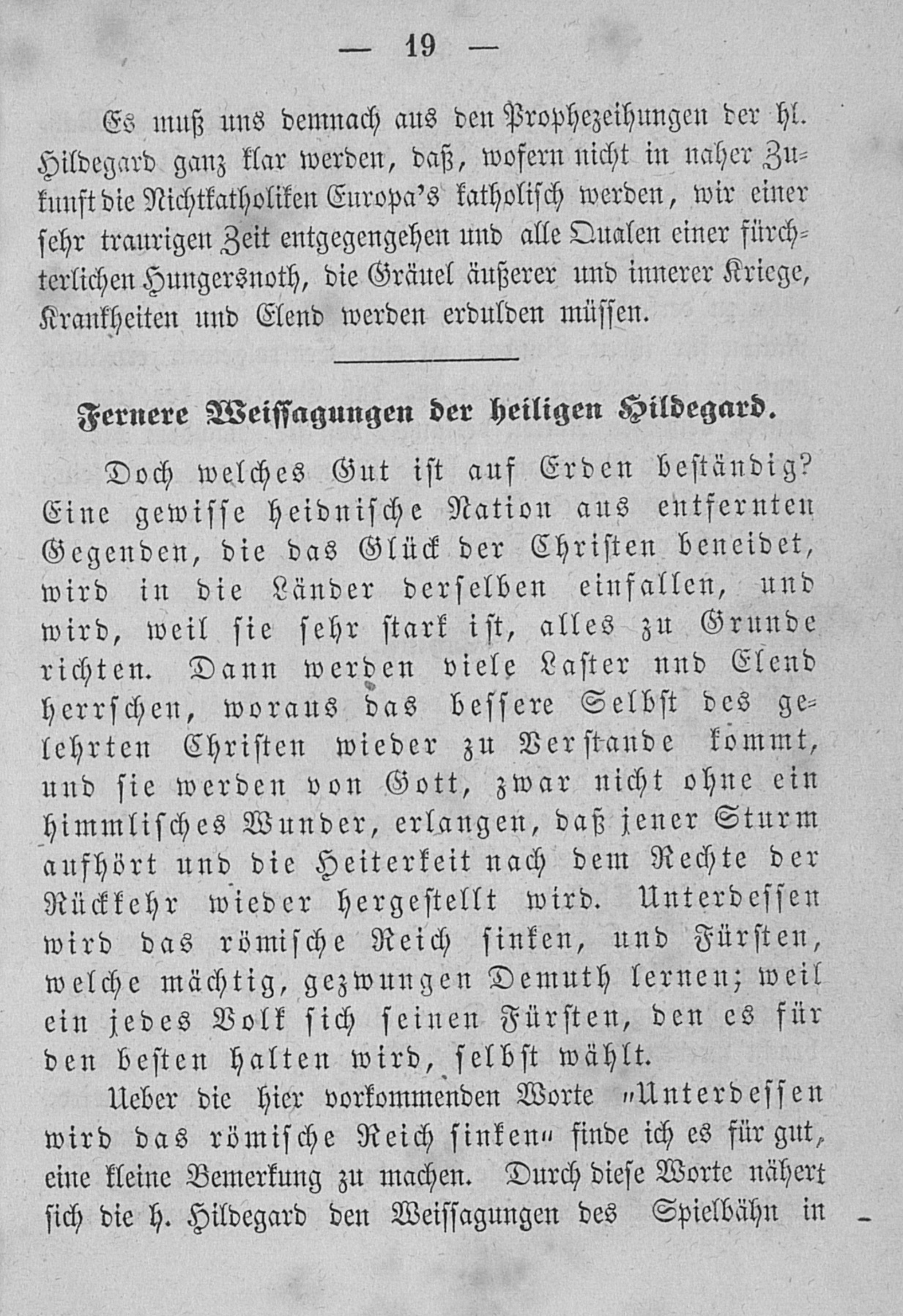 — 19 —

Es muß uns demnach aus den Prophezeihungen der hl. Hildegard ganz klar werden, daß, wofern nicht in naher Zukunft die Nichtkatholiken Europa's katholisch werden, wir einer sehr traurigen Zeit entgegengehen und alle Qualen einer fürchterlichen Hungersnoth, die Gräuel äußerer und innerer Kriege, Krankheiten und Elend werden erdulden müssen.

Fernere Weissagungen der heiligen Hildegard.

Doch welches Gut ist auf Erden beständig? Eine gewisse heidnische Nation aus entfernten Gegenden, die das Glück der Christen beneidet, wird in die Länder derselben einfallen, und wird, weil sie sehr stark ist, alles zu Grunde richten. Dann werden viele Laster und Elend herrschen, woraus das bessere Selbst des gelehrten Christen wieder zu Verstande kommt, und sie werden von Gott, zwar nicht ohne ein himmlisches Wunder, erlangen, daß jener Sturm aufhört und die Heiterkeit nach dem Rechte der Rückkehr wieder hergestellt wird. Unterdessen wird das römische Reich sinken, und Fürsten, welche mächtig, gezwungen Demuth lernen; weil ein jedes Volk sich seinen Fürsten, den es für den besten halten wird, selbst wählt.

Ueber die hier vorkommenden Worte „Unterdessen wird das römische Reich sinken“ finde ich es für gut, eine kleine Bemerkung zu machen. Durch diese Worte nähert sich die h. Hildegard den Weissagungen des Spielbähn in